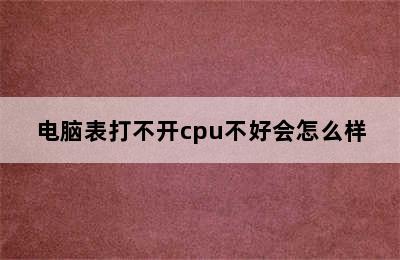 电脑表打不开cpu不好会怎么样